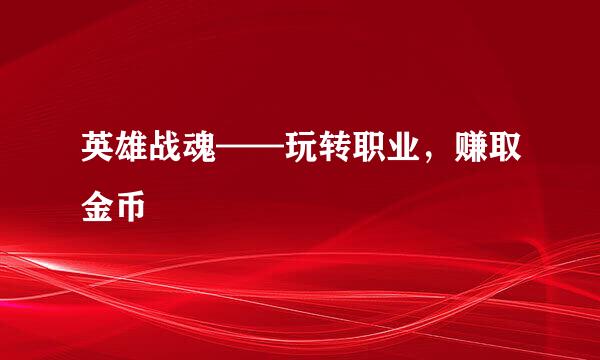 英雄战魂——玩转职业，赚取金币